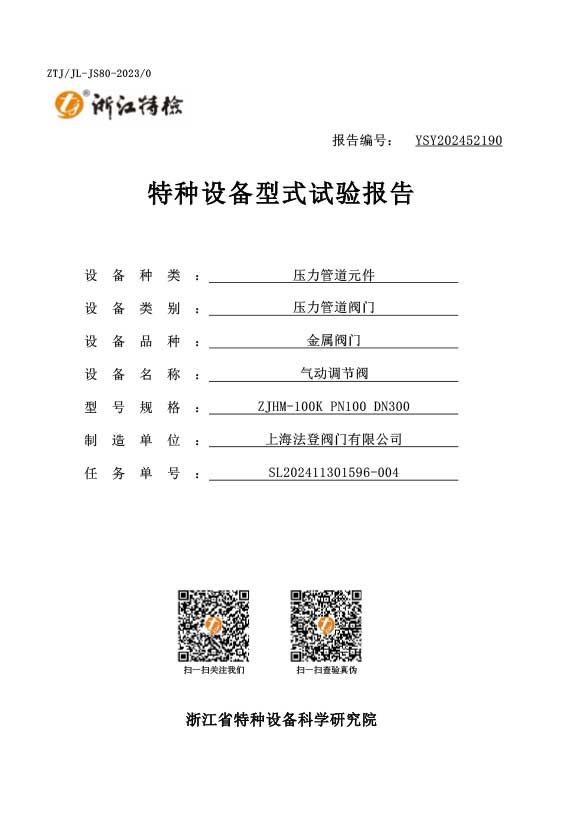 ZTJ/JL-JS80-2023/0

浙江特检

报告编号： YSY202452190

特种设备型式试验报告

设备种类： 压力管道元件

设备类别： 压力管道阀门

设备品种： 金属阀门

设备名称： 气动调节阀

型号规格： ZJHM-100K PN100 DN300

制造单位： 上海法登阀门有限公司

任务单号： SL202411301596-004

扫一扫关注我们

扫一扫查验真伪

浙江省特种设备科学研究院